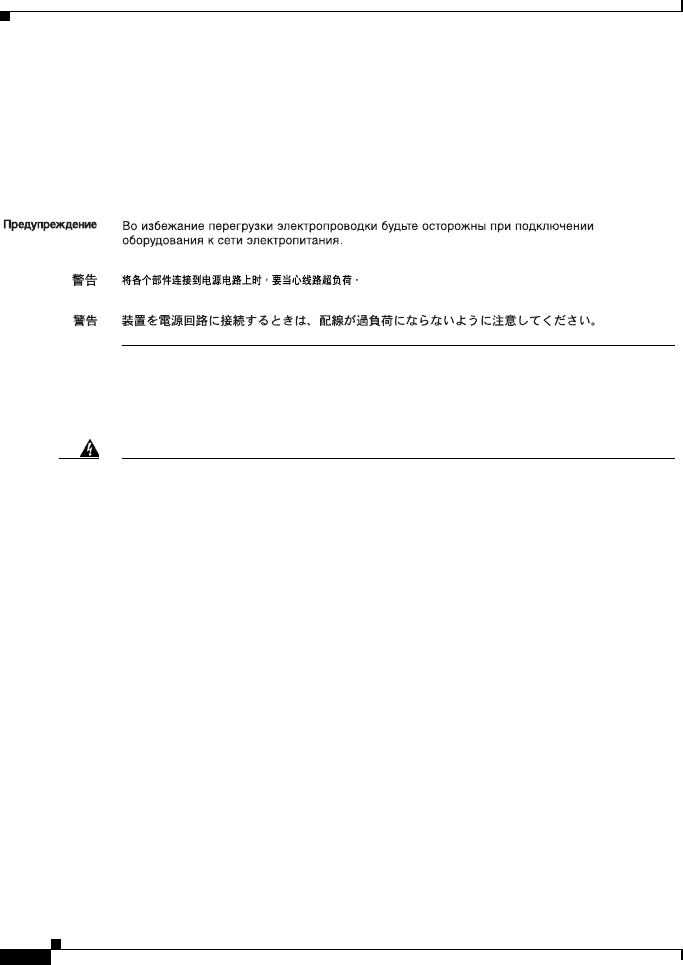 Предупреждение Во избежание перегрузки электропроводки будьте осторожны при подключении оборудования к сети электропитания.

警告 将各个部件连接到电源电路上时，要当心线路超负荷。

警告 装置を電源回路に接続するときは、配線が過負荷にならないように注意してください。